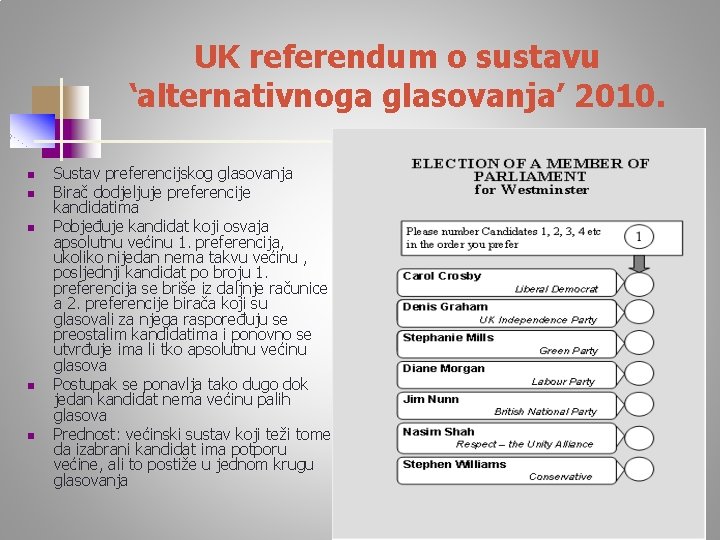 UK referendum o sustavu ‘alternativnoga glasovanja’ 2010.

- Sustav preferencijskog glasovanja
- Birač dodjeljuje preferencije kandidatima
- Pobjeđuje kandidat koji osvaja apsolutnu većinu 1. preferencija, ukoliko nijedan nema takvu većinu , posljednji kandidat po broju 1. preferencija se briše iz daljnje računice a 2. preferencije birača koji su glasovali za njega raspoređuju se preostalim kandidatima i ponovno se utvrđuje ima li tko apsolutnu većinu glasova
- Postupak se ponavlja tako dugo dok jedan kandidat nema većinu palih glasova
- Prednost: većinski sustav koji teži tome da izabrani kandidat ima potporu većine, ali to postiže u jednom krugu glasovanja

ELECTION OF A MEMBER OF PARLIAMENT
for Westminster

Please number Candidates 1, 2, 3, 4 etc in the order you prefer

1

Carol Crosby
Liberal Democrat

Denis Graham
UK Independence Party

Stephanie Mills
Green Party

Diane Morgan
Labour Party

Jim Nunn
British National Party

Nasim Shah
Respect – the Unity Alliance

Stephen Williams
Conservative